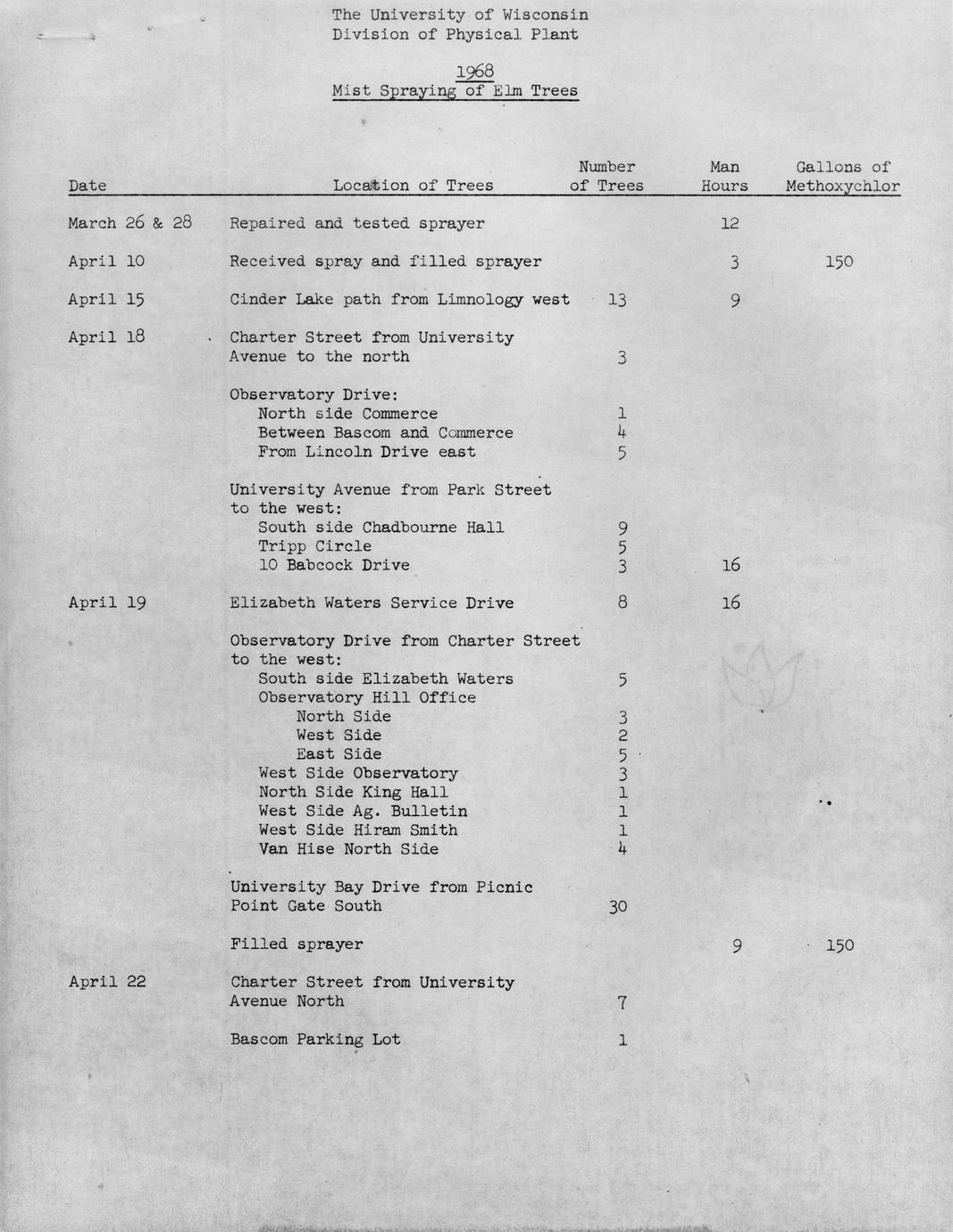 The University of Wisconsin
Division of Physical Plant

1968
Mist Spraying of Elm Trees

| Date | Location of Trees | Number of Trees | Man Hours | Gallons of Methoxychlor |
|---|---|---|---|---|
| March 26 & 28 | Repaired and tested sprayer | | 12 | |
| April 10 | Received spray and filled sprayer | | 3 | 150 |
| April 15 | Cinder Lake path from Limnology west | 13 | 9 | |
| April 18 | Charter Street from University Avenue to the north | 3 | | |
| | Observatory Drive: | | | |
| | North side Commerce | 1 | | |
| | Between Bascom and Commerce | 4 | | |
| | From Lincoln Drive east | 5 | | |
| | University Avenue from Park Street to the west: | | | |
| | South side Chadbourne Hall | 9 | | |
| | Tripp Circle | 5 | | |
| | 10 Babcock Drive | 3 | 16 | |
| April 19 | Elizabeth Waters Service Drive | 8 | 16 | |
| | Observatory Drive from Charter Street to the west: | | | |
| | South side Elizabeth Waters | 5 | | |
| | Observatory Hill Office | | | |
| | North Side | 3 | | |
| | West Side | 2 | | |
| | East Side | 5 | | |
| | West Side Observatory | 3 | | |
| | North Side King Hall | 1 | | |
| | West Side Ag. Bulletin | 1 | | |
| | West Side Hiram Smith | 1 | | |
| | Van Hise North Side | 4 | | |
| | University Bay Drive from Picnic Point Gate South | 30 | | |
| | Filled sprayer | | 9 | 150 |
| April 22 | Charter Street from University Avenue North | 7 | | |
| | Bascom Parking Lot | 1 | | |